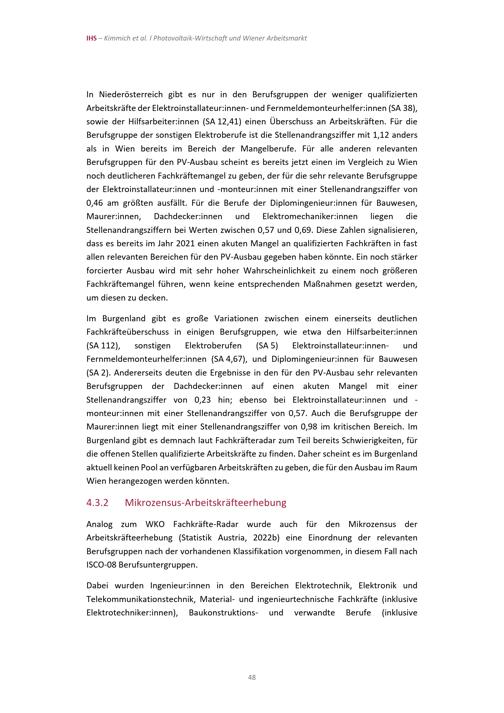 IHS – Kimmich et al. I Photovoltaik-Wirtschaft und Wiener Arbeitsmarkt

In Niederösterreich gibt es nur in den Berufsgruppen der weniger qualifizierten Arbeitskräfte der Elektroinstallateur:innen- und Fernmeldemonteurhelfer:innen (SA 38), sowie der Hilfsarbeiter:innen (SA 12,41) einen Überschuss an Arbeitskräften. Für die Berufsgruppe der sonstigen Elektroberufe ist die Stellenandrangsziffer mit 1,12 anders als in Wien bereits im Bereich der Mangelberufe. Für alle anderen relevanten Berufsgruppen für den PV-Ausbau scheint es bereits jetzt einen im Vergleich zu Wien noch deutlicheren Fachkräftemangel zu geben, der für die sehr relevante Berufsgruppe der Elektroinstallateur:innen und -monteur:innen mit einer Stellenandrangsziffer von 0,46 am größten ausfällt. Für die Berufe der Diplomingenieur:innen für Bauwesen, Maurer:innen, Dachdecker:innen und Elektromechaniker:innen liegen die Stellenandrangsziffern bei Werten zwischen 0,57 und 0,69. Diese Zahlen signalisieren, dass es bereits im Jahr 2021 einen akuten Mangel an qualifizierten Fachkräften in fast allen relevanten Bereichen für den PV-Ausbau gegeben haben könnte. Ein noch stärker forcierter Ausbau wird mit sehr hoher Wahrscheinlichkeit zu einem noch größeren Fachkräftemangel führen, wenn keine entsprechenden Maßnahmen gesetzt werden, um diesen zu decken.

Im Burgenland gibt es große Variationen zwischen einem einerseits deutlichen Fachkräfteüberschuss in einigen Berufsgruppen, wie etwa den Hilfsarbeiter:innen (SA 112), sonstigen Elektroberufen (SA 5) Elektroinstallateur:innen- und Fernmeldemonteurhelfer:innen (SA 4,67), und Diplomingenieur:innen für Bauwesen (SA 2). Andererseits deuten die Ergebnisse in den für den PV-Ausbau sehr relevanten Berufsgruppen der Dachdecker:innen auf einen akuten Mangel mit einer Stellenandrangsziffer von 0,23 hin; ebenso bei Elektroinstallateur:innen und -monteur:innen mit einer Stellenandrangsziffer von 0,57. Auch die Berufsgruppe der Maurer:innen liegt mit einer Stellenandrangsziffer von 0,98 im kritischen Bereich. Im Burgenland gibt es demnach laut Fachkräfteradar zum Teil bereits Schwierigkeiten, für die offenen Stellen qualifizierte Arbeitskräfte zu finden. Daher scheint es im Burgenland aktuell keinen Pool an verfügbaren Arbeitskräften zu geben, die für den Ausbau im Raum Wien herangezogen werden könnten.

4.3.2 Mikrozensus-Arbeitskräfteerhebung

Analog zum WKO Fachkräfte-Radar wurde auch für den Mikrozensus der Arbeitskräfteerhebung (Statistik Austria, 2022b) eine Einordnung der relevanten Berufsgruppen nach der vorhandenen Klassifikation vorgenommen, in diesem Fall nach ISCO-08 Berufsuntergruppen.

Dabei wurden Ingenieur:innen in den Bereichen Elektrotechnik, Elektronik und Telekommunikationstechnik, Material- und ingenieurtechnische Fachkräfte (inklusive Elektrotechniker:innen), Baukonstruktions- und verwandte Berufe (inklusive

48